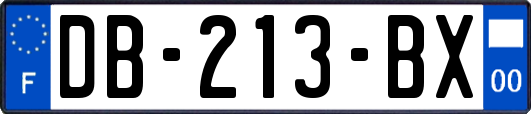 F
DB-213-BX
00